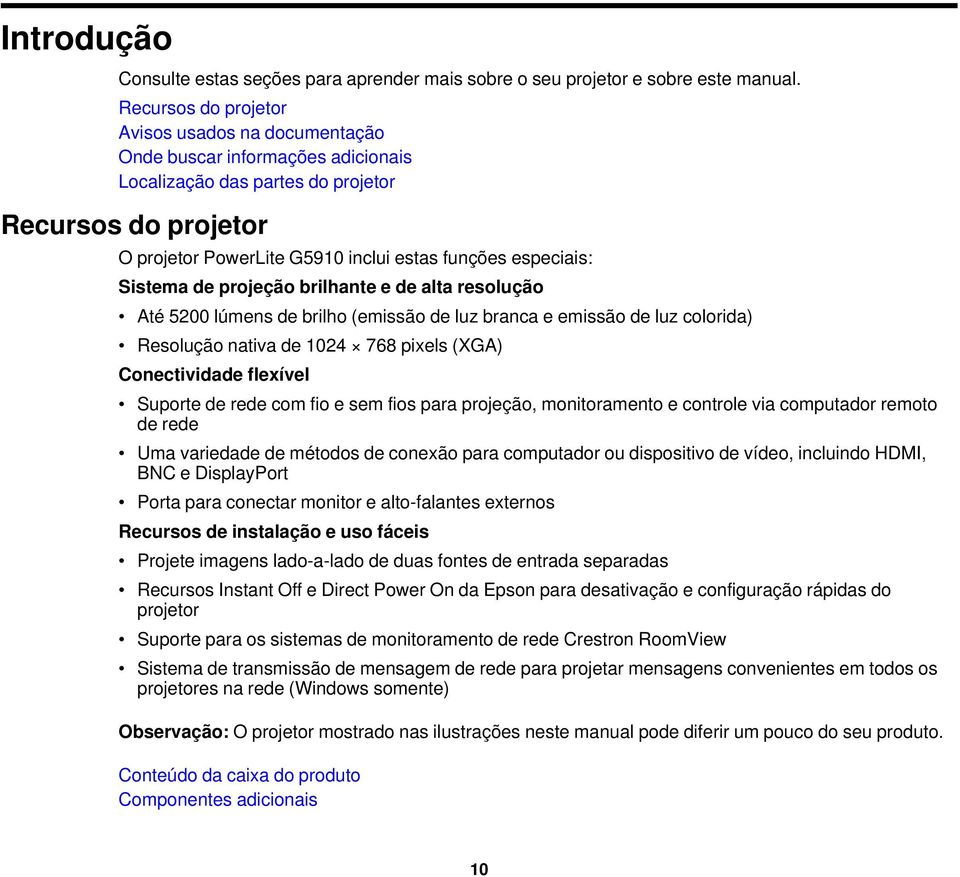 Introdução

Consulte estas seções para aprender mais sobre o seu projetor e sobre este manual.

Recursos do projetor
Avisos usados na documentação
Onde buscar informações adicionais
Localização das partes do projetor

Recursos do projetor

O projetor PowerLite G5910 inclui estas funções especiais:

Sistema de projeção brilhante e de alta resolução

• Até 5200 lúmens de brilho (emissão de luz branca e emissão de luz colorida)
• Resolução nativa de 1024 × 768 pixels (XGA)

Conectividade flexível

• Suporte de rede com fio e sem fios para projeção, monitoramento e controle via computador remoto de rede
• Uma variedade de métodos de conexão para computador ou dispositivo de vídeo, incluindo HDMI, BNC e DisplayPort
• Porta para conectar monitor e alto-falantes externos

Recursos de instalação e uso fáceis

• Projete imagens lado-a-lado de duas fontes de entrada separadas
• Recursos Instant Off e Direct Power On da Epson para desativação e configuração rápidas do projetor
• Suporte para os sistemas de monitoramento de rede Crestron RoomView
• Sistema de transmissão de mensagem de rede para projetar mensagens convenientes em todos os projetores na rede (Windows somente)

Observação: O projetor mostrado nas ilustrações neste manual pode diferir um pouco do seu produto.

Conteúdo da caixa do produto
Componentes adicionais

10